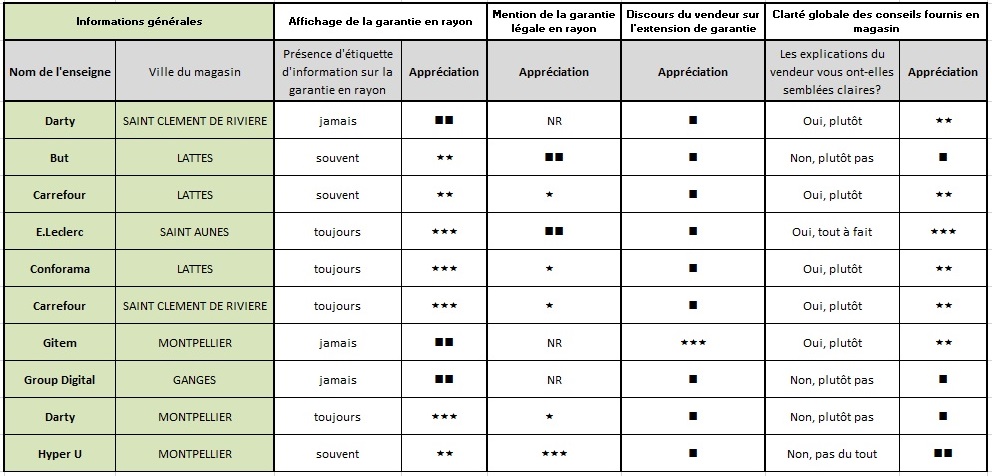 | Informations générales | | Affichage de la garantie en rayon | | Mention de la garantie légale en rayon | Discours du vendeur sur l'extension de garantie | Clarté globale des conseils fournis en magasin | |
|---|---|---|---|---|---|---|---|
| Nom de l'enseigne | Ville du magasin | Présence d'étiquette d'information sur la garantie en rayon | Appréciation | Appréciation | Appréciation | Les explications du vendeur vous ont-elles semblées claires? | Appréciation |
| Darty | SAINT CLEMENT DE RIVIERE | jamais | ■■ | NR | ■ | Oui, plutôt | ★★ |
| But | LATTES | souvent | ★★ | ■■ | ■ | Non, plutôt pas | ■ |
| Carrefour | LATTES | souvent | ★★ | ★ | ■ | Oui, plutôt | ★★ |
| E.Leclerc | SAINT AUNES | toujours | ★★★ | ■■ | ■ | Oui, tout à fait | ★★★ |
| Conforama | LATTES | toujours | ★★★ | ★ | ■ | Oui, plutôt | ★★ |
| Carrefour | SAINT CLEMENT DE RIVIERE | toujours | ★★★ | ★ | ■ | Oui, plutôt | ★★ |
| Gitem | MONTPELLIER | jamais | ■■ | NR | ★★★ | Oui, plutôt | ★★ |
| Group Digital | GANGES | jamais | ■■ | NR | ■ | Non, plutôt pas | ■ |
| Darty | MONTPELLIER | toujours | ★★★ | ★ | ■ | Non, plutôt pas | ■ |
| Hyper U | MONTPELLIER | souvent | ★★ | ★★★ | ■ | Non, pas du tout | ■■ |